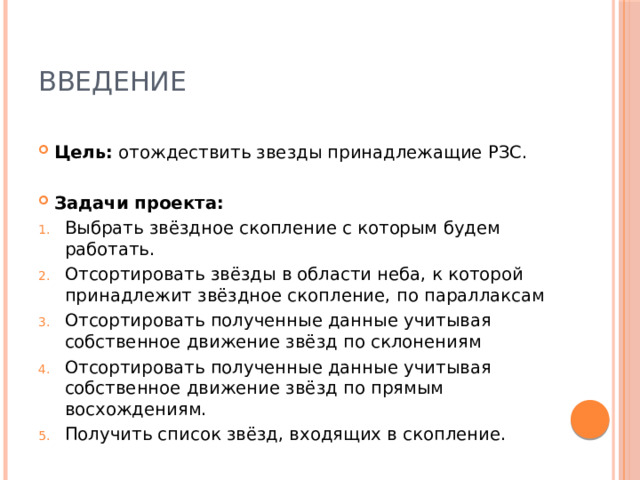 ВВЕДЕНИЕ

Цель: отождествить звезды принадлежащие РЗС.

Задачи проекта:

1. Выбрать звёздное скопление с которым будем работать.
2. Отсортировать звёзды в области неба, к которой принадлежит звёздное скопление, по параллаксам
3. Отсортировать полученные данные учитывая собственное движение звёзд по склонениям
4. Отсортировать полученные данные учитывая собственное движение звёзд по прямым восхождениям.
5. Получить список звёзд, входящих в скопление.